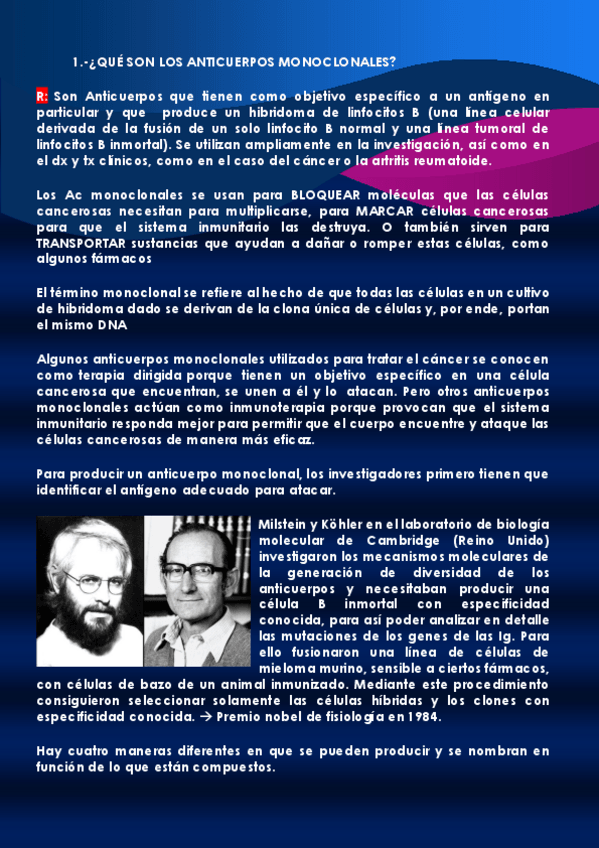 1.-¿QUÉ SON LOS ANTICUERPOS MONOCLONALES?

R: Son Anticuerpos que tienen como objetivo específico a un antígeno en particular y que produce un hibridoma de linfocitos B (una línea celular derivada de la fusión de un solo linfocito B normal y una línea tumoral de linfocitos B inmortal). Se utilizan ampliamente en la investigación, así como en el dx y tx clínicos, como en el caso del cáncer o la artritis reumatoide.

Los Ac monoclonales se usan para BLOQUEAR moléculas que las células cancerosas necesitan para multiplicarse, para MARCAR células cancerosas para que el sistema inmunitario las destruya. O también sirven para TRANSPORTAR sustancias que ayudan a dañar o romper estas células, como algunos fármacos

El término monoclonal se refiere al hecho de que todas las células en un cultivo de hibridoma dado se derivan de la clona única de células y, por ende, portan el mismo DNA

Algunos anticuerpos monoclonales utilizados para tratar el cáncer se conocen como terapia dirigida porque tienen un objetivo específico en una célula cancerosa que encuentran, se unen a él y lo atacan. Pero otros anticuerpos monoclonales actúan como inmunoterapia porque provocan que el sistema inmunitario responda mejor para permitir que el cuerpo encuentre y ataque las células cancerosas de manera más eficaz.

Para producir un anticuerpo monoclonal, los investigadores primero tienen que identificar el antígeno adecuado para atacar.

Milstein y Köhler en el laboratorio de biología molecular de Cambridge (Reino Unido) investigaron los mecanismos moleculares de la generación de diversidad de los anticuerpos y necesitaban producir una célula B inmortal con especificidad conocida, para así poder analizar en detalle las mutaciones de los genes de las Ig. Para ello fusionaron una línea de células de mieloma murino, sensible a ciertos fármacos, con células de bazo de un animal inmunizado. Mediante este procedimiento consiguieron seleccionar solamente las células híbridas y los clones con especificidad conocida. → Premio nobel de fisiología en 1984.

Hay cuatro maneras diferentes en que se pueden producir y se nombran en función de lo que están compuestos.